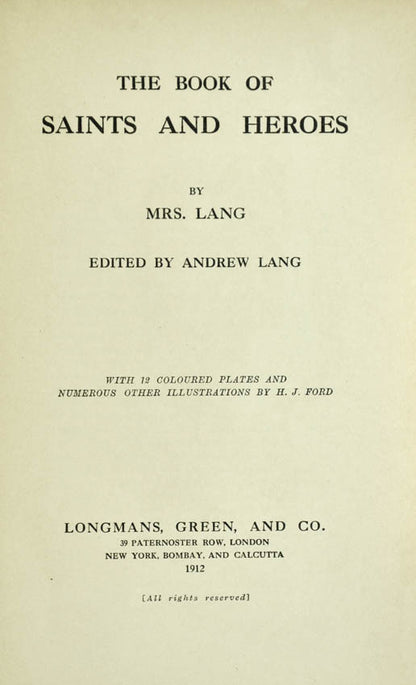 THE BOOK OF
SAINTS AND HEROES

BY
MRS. LANG

EDITED BY ANDREW LANG

WITH 12 COLOURED PLATES AND
NUMEROUS OTHER ILLUSTRATIONS BY H. J. FORD

LONGMANS, GREEN, AND CO.
39 PATERNOSTER ROW, LONDON
NEW YORK, BOMBAY, AND CALCUTTA
1912

[All rights reserved]